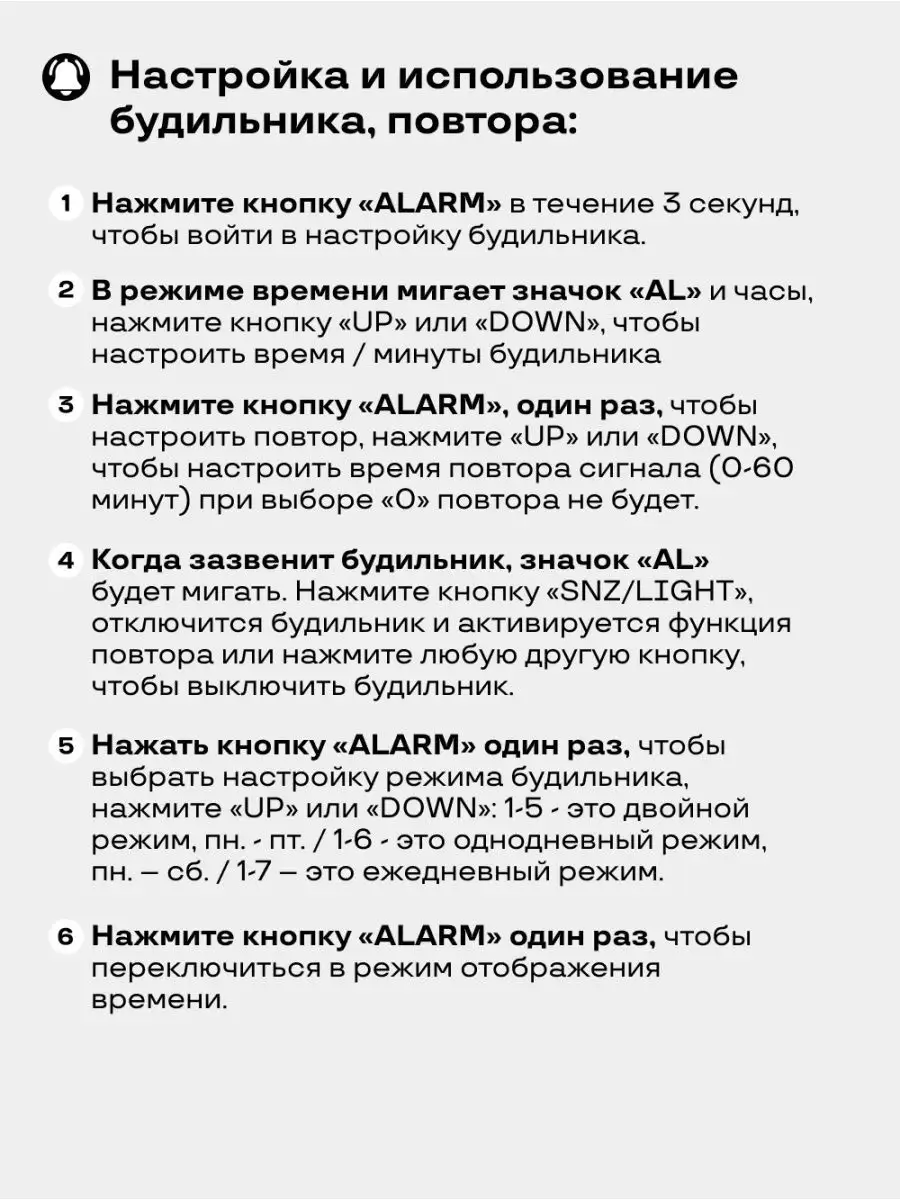 Настройка и использование будильника, повтора:

1 Нажмите кнопку «ALARM» в течение 3 секунд, чтобы войти в настройку будильника.

2 В режиме времени мигает значок «AL» и часы, нажмите кнопку «UP» или «DOWN», чтобы настроить время / минуты будильника

3 Нажмите кнопку «ALARM», один раз, чтобы настроить повтор, нажмите «UP» или «DOWN», чтобы настроить время повтора сигнала (0-60 минут) при выборе «0» повтора не будет.

4 Когда зазвенит будильник, значок «AL» будет мигать. Нажмите кнопку «SNZ/LIGHT», отключится будильник и активируется функция повтора или нажмите любую другую кнопку, чтобы выключить будильник.

5 Нажать кнопку «ALARM» один раз, чтобы выбрать настройку режима будильника, нажмите «UP» или «DOWN»: 1-5 - это двойной режим, пн. - пт. / 1-6 - это однодневный режим, пн. – сб. / 1-7 – это ежедневный режим.

6 Нажмите кнопку «ALARM» один раз, чтобы переключиться в режим отображения времени.